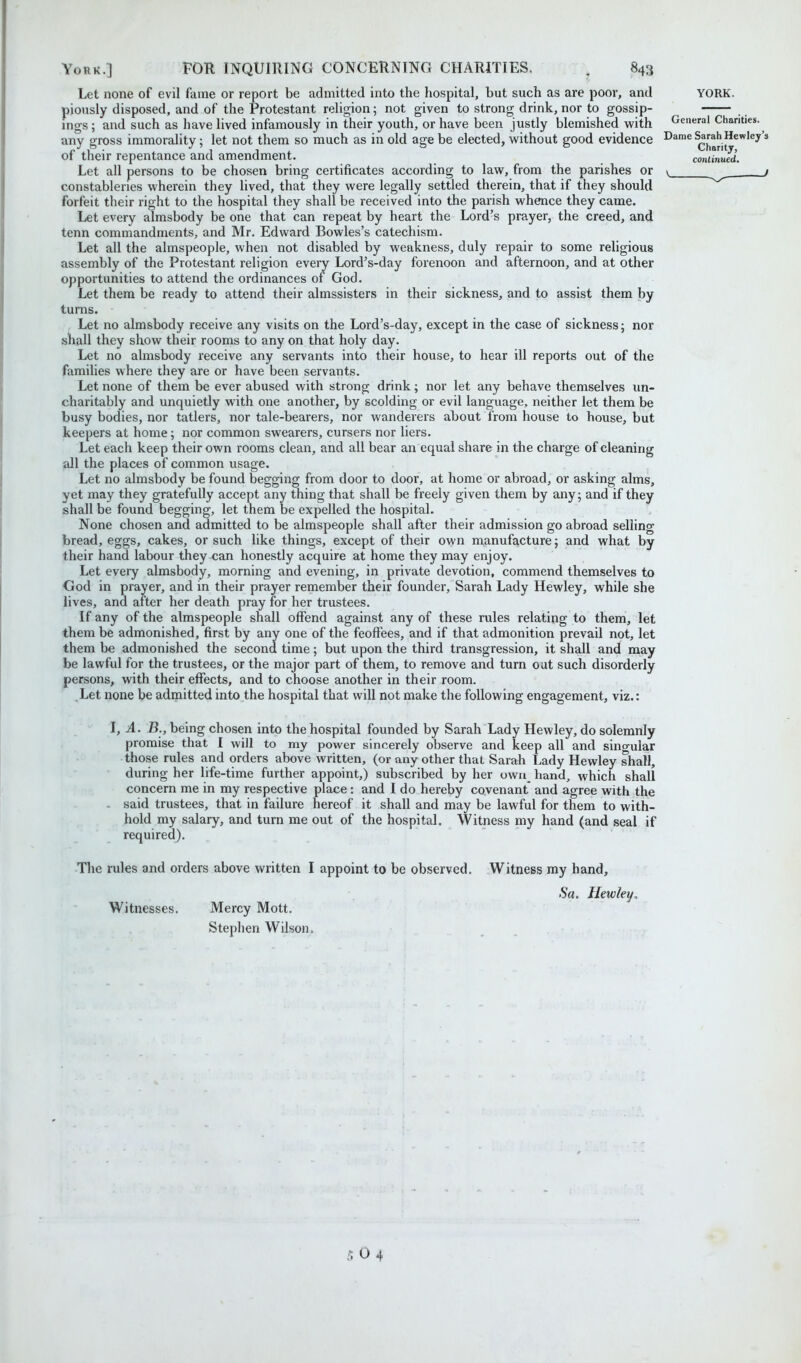 York.] FOR INQUIRING CONCERNING CHARITIES. 843

YORK.

General Charities.

Dame Sarah Hewley's Charity, continued.

Let none of evil fame or report be admitted into the hospital, but such as are poor, and piously disposed, and of the Protestant religion; not given to strong drink, nor to gossipings; and such as have lived infamously in their youth, or have been justly blemished with any gross immorality; let not them so much as in old age be elected, without good evidence of their repentance and amendment.

Let all persons to be chosen bring certificates according to law, from the parishes or constableries wherein they lived, that they were legally settled therein, that if they should forfeit their right to the hospital they shall be received into the parish whence they came.

Let every almsbody be one that can repeat by heart the Lord's prayer, the creed, and tenn commandments, and Mr. Edward Bowles's catechism.

Let all the almspeople, when not disabled by weakness, duly repair to some religious assembly of the Protestant religion every Lord's-day forenoon and afternoon, and at other opportunities to attend the ordinances of God.

Let them be ready to attend their almssisters in their sickness, and to assist them by turns.

Let no almsbody receive any visits on the Lord's-day, except in the case of sickness; nor shall they show their rooms to any on that holy day.

Let no almsbody receive any servants into their house, to hear ill reports out of the families where they are or have been servants.

Let none of them be ever abused with strong drink; nor let any behave themselves uncharitably and unquietly with one another, by scolding or evil language, neither let them be busy bodies, nor tatlers, nor tale-bearers, nor wanderers about from house to house, but keepers at home; nor common swearers, cursers nor liers.

Let each keep their own rooms clean, and all bear an equal share in the charge of cleaning all the places of common usage.

Let no almsbody be found begging from door to door, at home or abroad, or asking alms, yet may they gratefully accept any thing that shall be freely given them by any; and if they shall be found begging, let them be expelled the hospital.

None chosen and admitted to be almspeople shall after their admission go abroad selling bread, eggs, cakes, or such like things, except of their own manufacture; and what by their hand labour they can honestly acquire at home they may enjoy.

Let every almsbody, morning and evening, in private devotion, commend themselves to God in prayer, and in their prayer remember their founder, Sarah Lady Hewley, while she lives, and after her death pray for her trustees.

If any of the almspeople shall offend against any of these rules relating to them, let them be admonished, first by any one of the feoffees, and if that admonition prevail not, let them be admonished the second time; but upon the third transgression, it shall and may be lawful for the trustees, or the major part of them, to remove and turn out such disorderly persons, with their effects, and to choose another in their room.

Let none be admitted into the hospital that will not make the following engagement, viz.:

I, A. B., being chosen into the hospital founded by Sarah Lady Hewley, do solemnly promise that I will to my power sincerely observe and keep all and singular those rules and orders above written, (or any other that Sarah Lady Hewley shall, during her life-time further appoint,) subscribed by her own hand, which shall concern me in my respective place: and I do hereby covenant and agree with the said trustees, that in failure hereof it shall and may be lawful for them to withhold my salary, and turn me out of the hospital. Witness my hand (and seal if required).

The rules and orders above written I appoint to be observed. Witness my hand,

Sa. Hewley.

Witnesses. Mercy Mott.
Stephen Wilson.

5 O 4